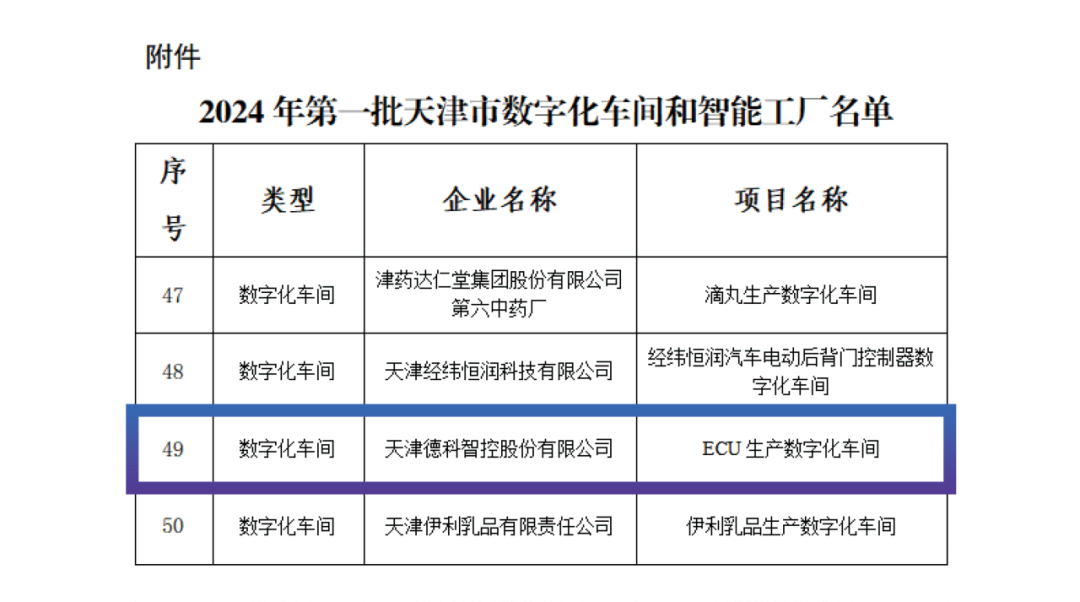 附件

2024年第一批天津市数字化车间和智能工厂名单

| 序号 | 类型 | 企业名称 | 项目名称 |
|---|---|---|---|
| 47 | 数字化车间 | 津药达仁堂集团股份有限公司第六中药厂 | 滴丸生产数字化车间 |
| 48 | 数字化车间 | 天津经纬恒润科技有限公司 | 经纬恒润汽车电动后背门控制器数字化车间 |
| 49 | 数字化车间 | 天津德科智控股份有限公司 | ECU生产数字化车间 |
| 50 | 数字化车间 | 天津伊利乳品有限责任公司 | 伊利乳品生产数字化车间 |